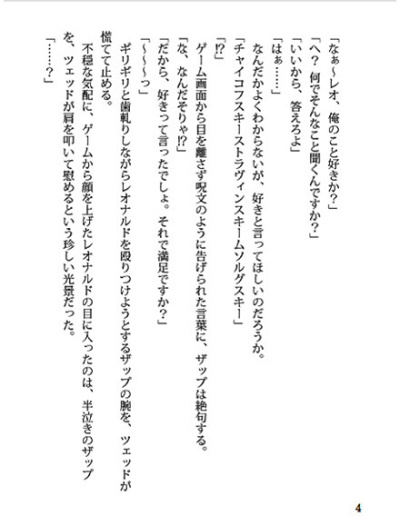 「なぁ~レオ、俺のこと好きか?」
「へ? 何でそんなこと聞くんですか?」
「いいから、答えろよ」
「はぁ……」
なんだかよくわからないが、好きと言ってほしいのだろうか。
「チャイコフスキーストラヴィンスキームソルグスキー」
「⁉」
ゲーム画面から目を離さず呪文のように告げられた言葉に、ザップは絶句する。
「な、なんだそりゃ⁉」
「だから、好きって言ったでしょ。それで満足ですか?」
「~~~っ」
ギリギリと歯軋りしながらレオナルドを殴りつけようとするザップの腕を、ツェッドが慌てて止める。
不穏な気配に、ゲームから顔を上げたレオナルドの目に入ったのは、半泣きのザップを、ツェッドが肩を叩いて慰めるという珍しい光景だった。
「……?」

4